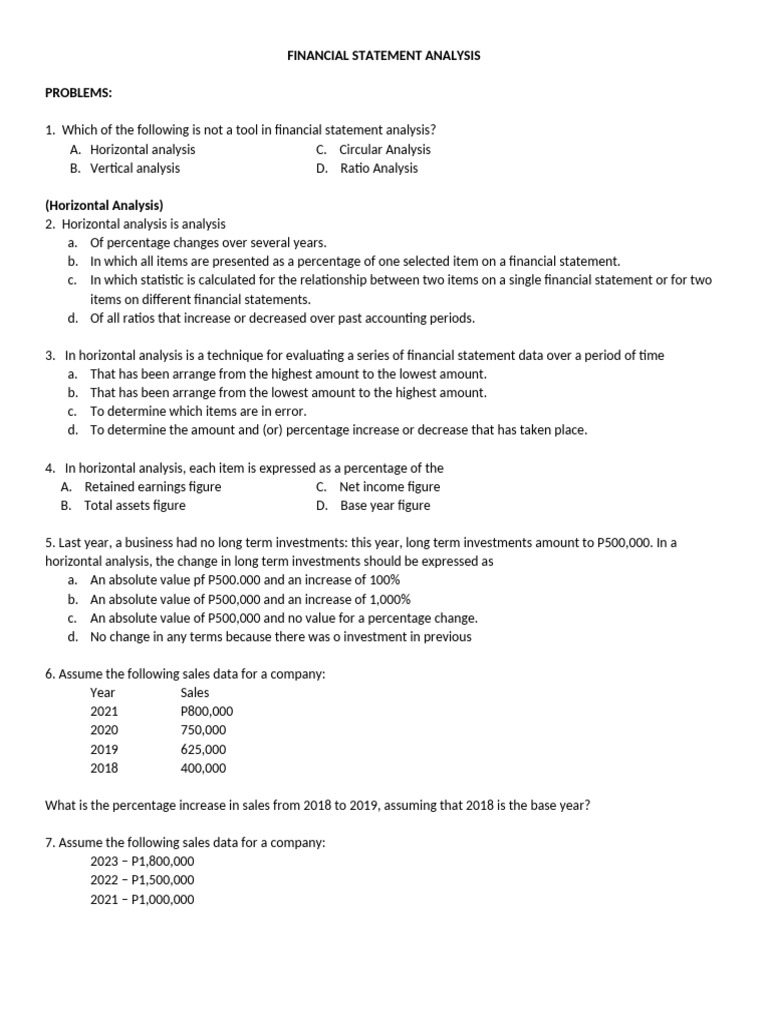 FINANCIAL STATEMENT ANALYSIS

PROBLEMS:

1. Which of the following is not a tool in financial statement analysis?
A. Horizontal analysis
B. Vertical analysis
C. Circular Analysis
D. Ratio Analysis

(Horizontal Analysis)
2. Horizontal analysis is analysis
a. Of percentage changes over several years.
b. In which all items are presented as a percentage of one selected item on a financial statement.
c. In which statistic is calculated for the relationship between two items on a single financial statement or for two items on different financial statements.
d. Of all ratios that increase or decreased over past accounting periods.

3. In horizontal analysis is a technique for evaluating a series of financial statement data over a period of time
a. That has been arrange from the highest amount to the lowest amount.
b. That has been arrange from the lowest amount to the highest amount.
c. To determine which items are in error.
d. To determine the amount and (or) percentage increase or decrease that has taken place.

4. In horizontal analysis, each item is expressed as a percentage of the
A. Retained earnings figure
B. Total assets figure
C. Net income figure
D. Base year figure

5. Last year, a business had no long term investments: this year, long term investments amount to P500,000. In a horizontal analysis, the change in long term investments should be expressed as
a. An absolute value pf P500.000 and an increase of 100%
b. An absolute value of P500,000 and an increase of 1,000%
c. An absolute value of P500,000 and no value for a percentage change.
d. No change in any terms because there was o investment in previous

6. Assume the following sales data for a company:

| Year | Sales |
|---|---|
| 2021 | P800,000 |
| 2020 | 750,000 |
| 2019 | 625,000 |
| 2018 | 400,000 |

What is the percentage increase in sales from 2018 to 2019, assuming that 2018 is the base year?

7. Assume the following sales data for a company:
2023 – P1,800,000
2022 – P1,500,000
2021 – P1,000,000